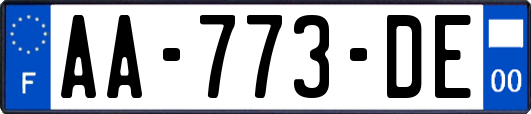 F
AA-773-DE
00